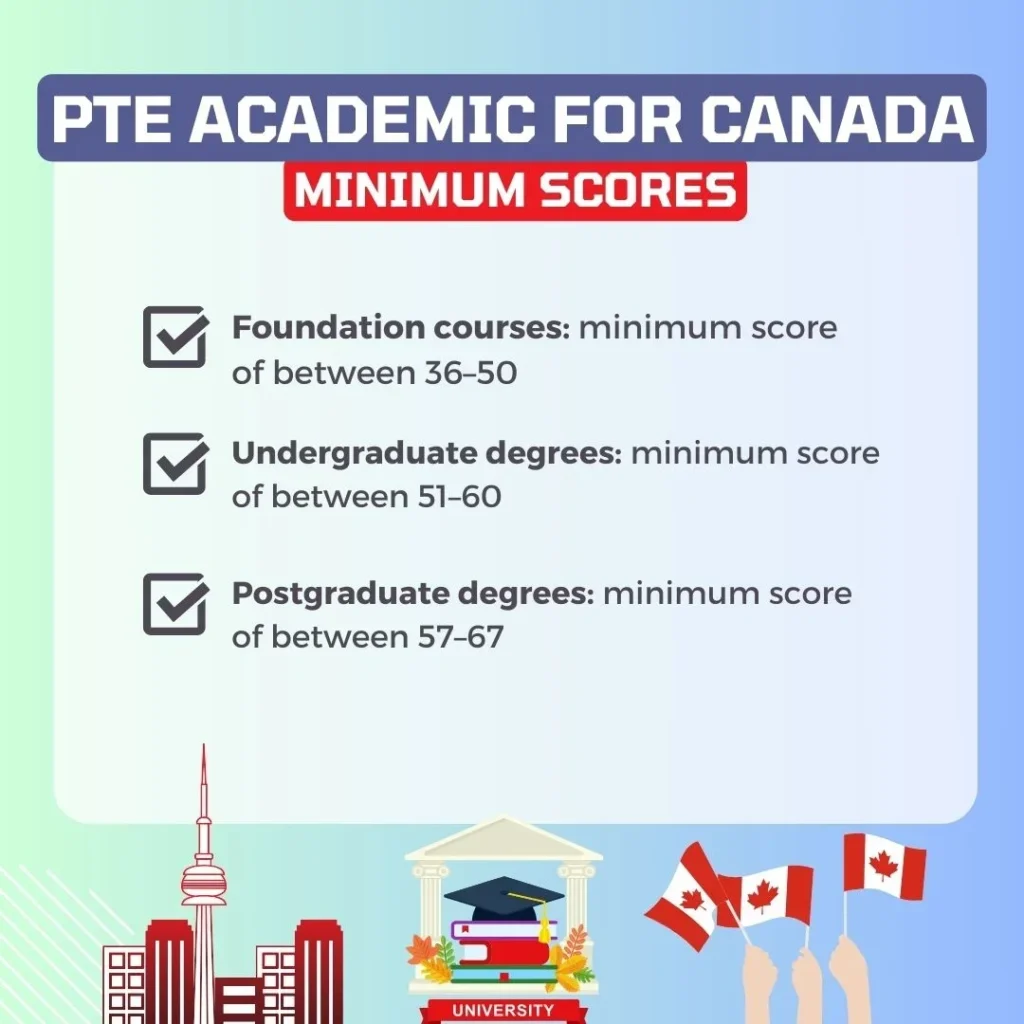 PTE ACADEMIC FOR CANADA

MINIMUM SCORES

Foundation courses: minimum score of between 36–50

Undergraduate degrees: minimum score of between 51–60

Postgraduate degrees: minimum score of between 57–67

UNIVERSITY